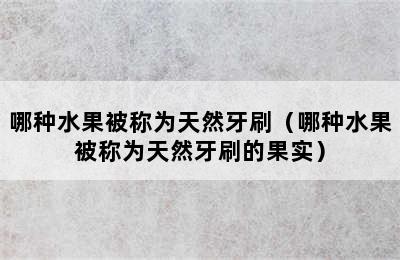 哪种水果被称为天然牙刷（哪种水果被称为天然牙刷的果实）